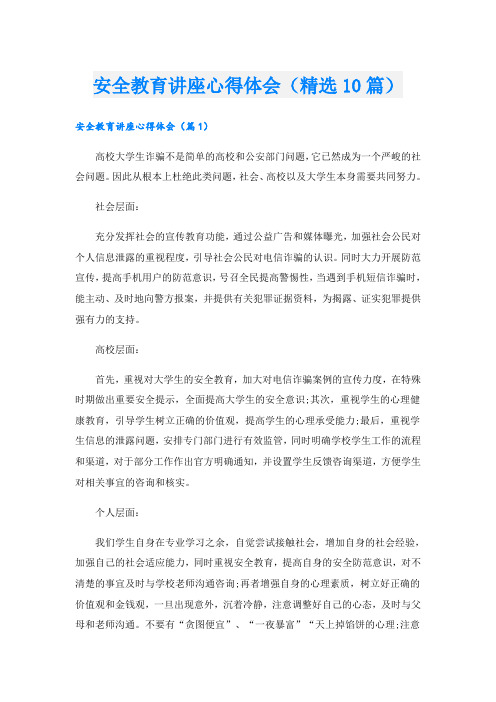 安全教育讲座心得体会（精选10篇）

安全教育讲座心得体会（篇1）

高校大学生诈骗不是简单的高校和公安部门问题，它已然成为一个严峻的社会问题。因此从根本上杜绝此类问题，社会、高校以及大学生本身需要共同努力。

社会层面：

充分发挥社会的宣传教育功能，通过公益广告和媒体曝光，加强社会公民对个人信息泄露的重视程度，引导社会公民对电信诈骗的认识。同时大力开展防范宣传，提高手机用户的防范意识，号召全民提高警惕性，当遇到手机短信诈骗时，能主动、及时地向警方报案，并提供有关犯罪证据资料，为揭露、证实犯罪提供强有力的支持。

高校层面：

首先，重视对大学生的安全教育，加大对电信诈骗案例的宣传力度，在特殊时期做出重要安全提示，全面提高大学生的安全意识;其次，重视学生的心理健康教育，引导学生树立正确的价值观，提高学生的心理承受能力;最后，重视学生信息的泄露问题，安排专门部门进行有效监管，同时明确学校学生工作的流程和渠道，对于部分工作作出官方明确通知，并设置学生反馈咨询渠道，方便学生对相关事宜的咨询和核实。

个人层面：

我们学生自身在专业学习之余，自觉尝试接触社会，增加自身的社会经验，加强自己的社会适应能力，同时重视安全教育，提高自身的安全防范意识，对不清楚的事宜及时与学校老师沟通咨询;再者增强自身的心理素质，树立好正确的价值观和金钱观，一旦出现意外，沉着冷静，注意调整好自己的心态，及时与父母和老师沟通。不要有“贪图便宜”、“一夜暴富”“天上掉馅饼的心理;注意